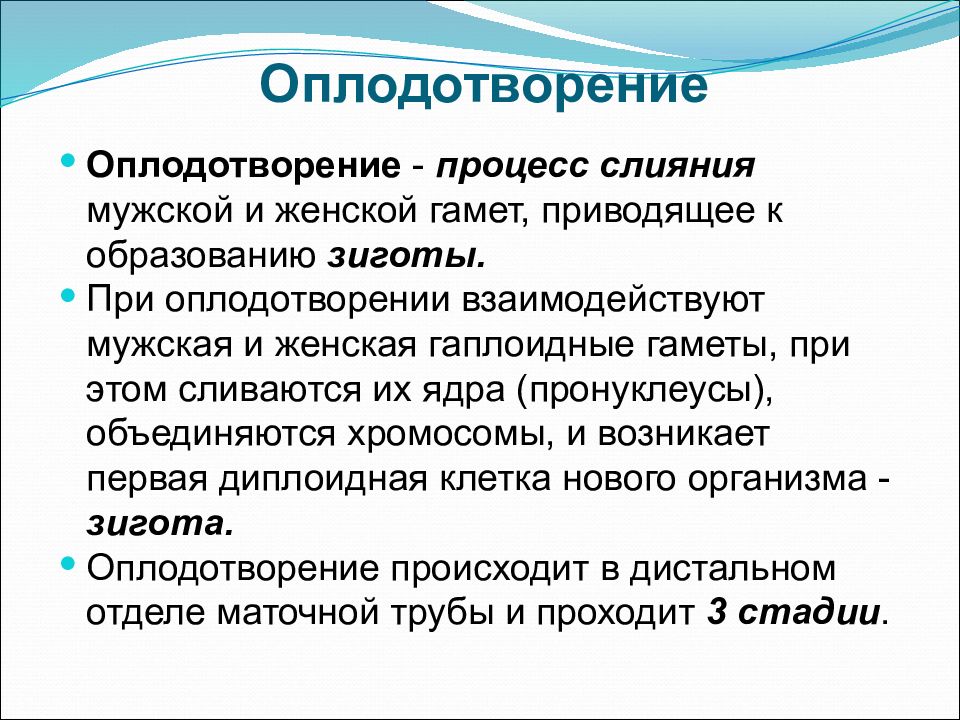 Оплодотворение

Оплодотворение - процесс слияния мужской и женской гамет, приводящее к образованию зиготы.

При оплодотворении взаимодействуют мужская и женская гаплоидные гаметы, при этом сливаются их ядра (пронуклеусы), объединяются хромосомы, и возникает первая диплоидная клетка нового организма - зигота.

Оплодотворение происходит в дистальном отделе маточной трубы и проходит 3 стадии.